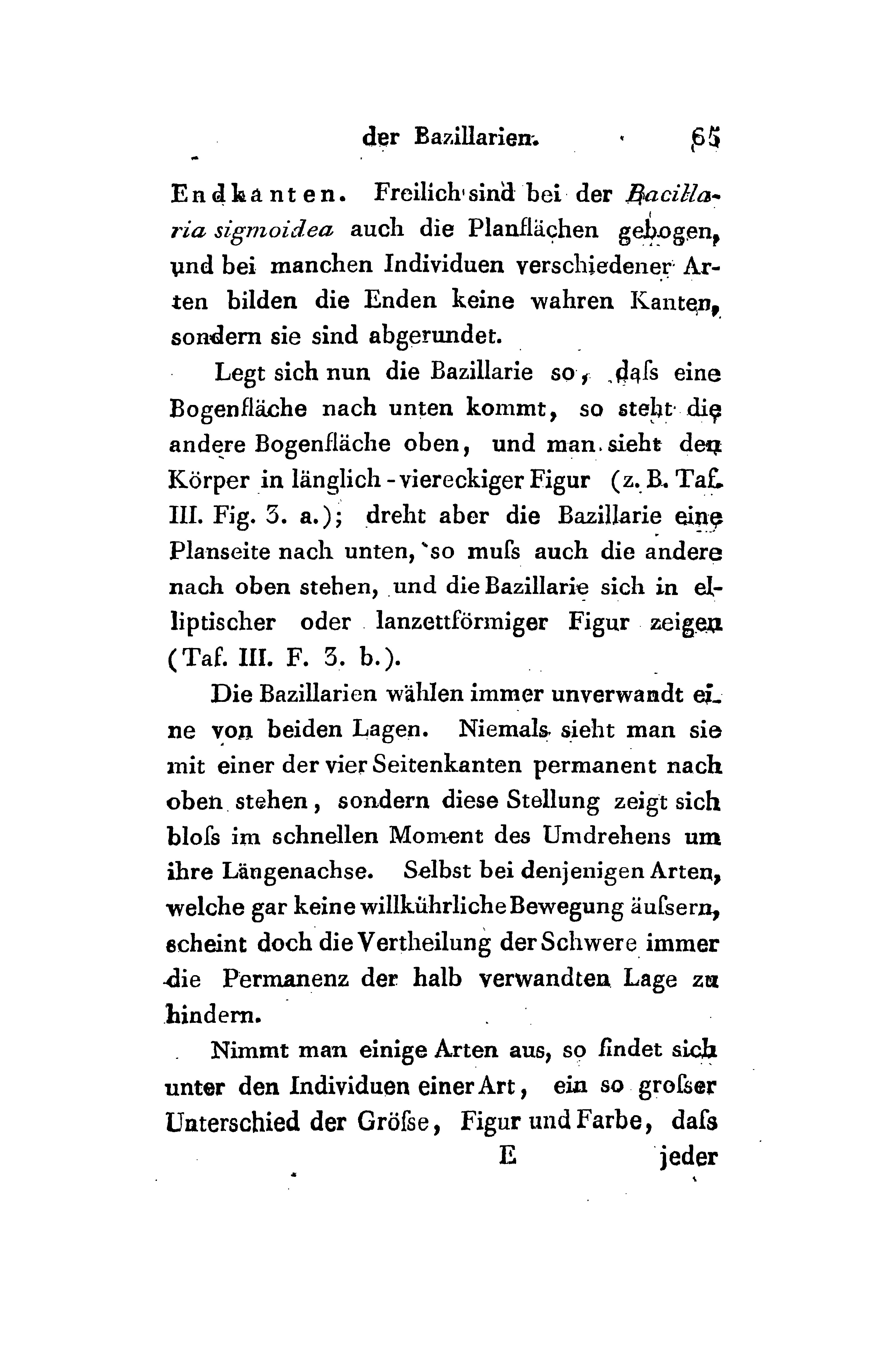 der Bazillarien. 65

Endkanten. Freilich sind bei der Bacillaria sigmoidea auch die Planflächen gebogen, und bei manchen Individuen verschiedener Arten bilden die Enden keine wahren Kanten, sondern sie sind abgerundet.

Legt sich nun die Bazillarie so, daſs eine Bogenfläche nach unten kommt, so steht die andere Bogenfläche oben, und man sieht den Körper in länglich-viereckiger Figur (z. B. Taf. III. Fig. 3. a.); dreht aber die Bazillarie eine Planseite nach unten, so muſs auch die andere nach oben stehen, und die Bazillarie sich in elliptischer oder lanzettförmiger Figur zeigen (Taf. III. F. 3. b.).

Die Bazillarien wählen immer unverwandt eine von beiden Lagen. Niemals sieht man sie mit einer der vier Seitenkanten permanent nach oben stehen, sondern diese Stellung zeigt sich bloſs im schnellen Moment des Umdrehens um ihre Längenachse. Selbst bei denjenigen Arten, welche gar keine willkührliche Bewegung äuſsern, scheint doch die Vertheilung der Schwere immer die Permanenz der halb verwandten Lage zu hindern.

Nimmt man einige Arten aus, so findet sich unter den Individuen einer Art, ein so groſser Unterschied der Gröſse, Figur und Farbe, daſs

E jeder